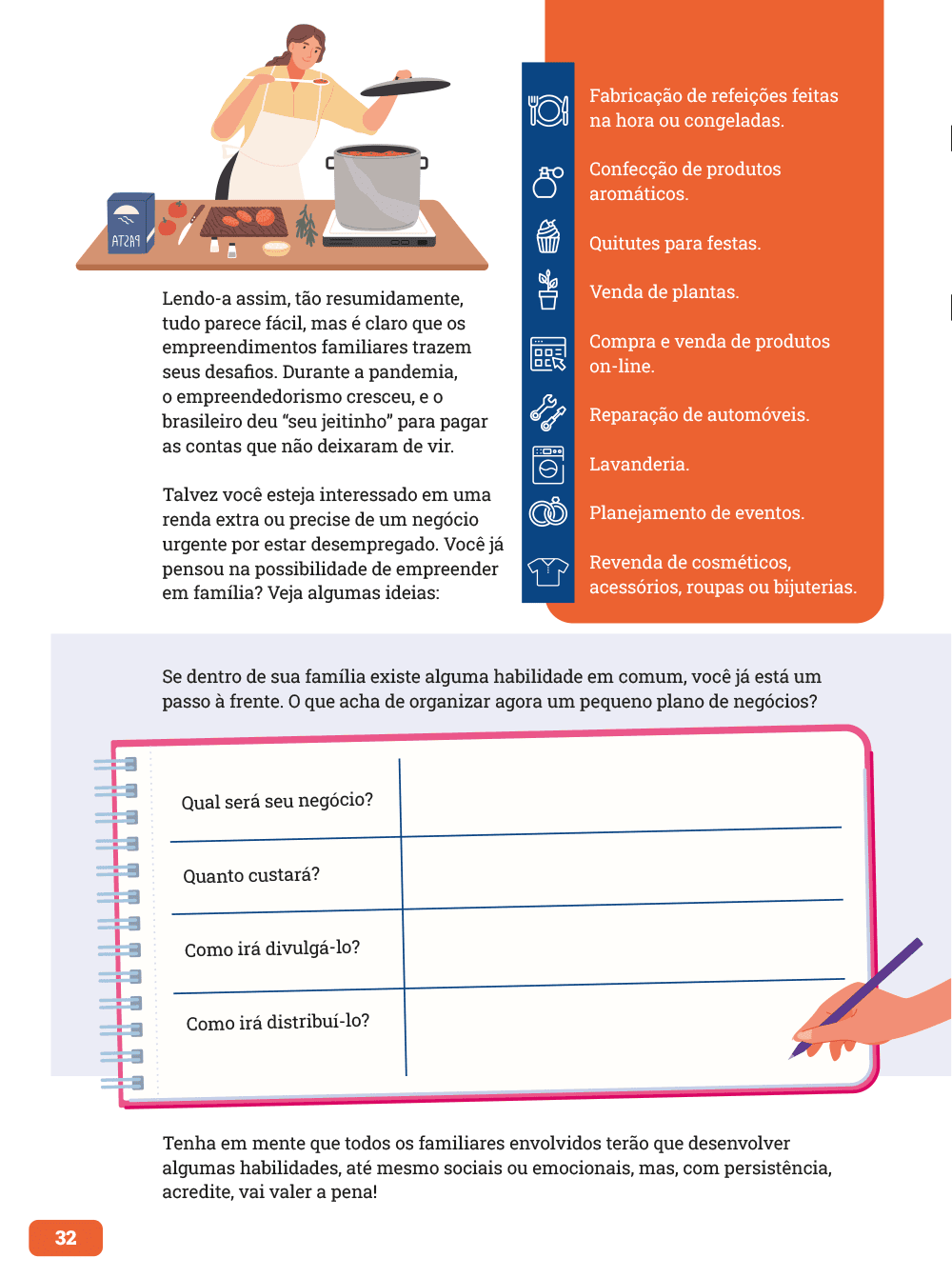 PASTA

Lendo-a assim, tão resumidamente, tudo parece fácil, mas é claro que os empreendimentos familiares trazem seus desafios. Durante a pandemia, o empreendedorismo cresceu, e o brasileiro deu "seu jeitinho" para pagar as contas que não deixaram de vir.

Talvez você esteja interessado em uma renda extra ou precise de um negócio urgente por estar desempregado. Você já pensou na possibilidade de empreender em família? Veja algumas ideias:

Fabricação de refeições feitas na hora ou congeladas.

Confecção de produtos aromáticos.

Quitutes para festas.

Venda de plantas.

Compra e venda de produtos on-line.

Reparação de automóveis.

Lavanderia.

Planejamento de eventos.

Revenda de cosméticos, acessórios, roupas ou bijuterias.

Se dentro de sua família existe alguma habilidade em comum, você já está um passo à frente. O que acha de organizar agora um pequeno plano de negócios?

| Qual será seu negócio? | |
|---|---|
| Quanto custará? | |
| Como irá divulgá-lo? | |
| Como irá distribuí-lo? | |

Tenha em mente que todos os familiares envolvidos terão que desenvolver algumas habilidades, até mesmo sociais ou emocionais, mas, com persistência, acredite, vai valer a pena!

32